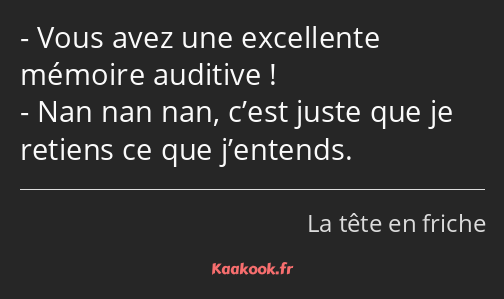 - Vous avez une excellente mémoire auditive !
- Nan nan nan, c’est juste que je retiens ce que j’entends.

La tête en friche

Kaakook.fr